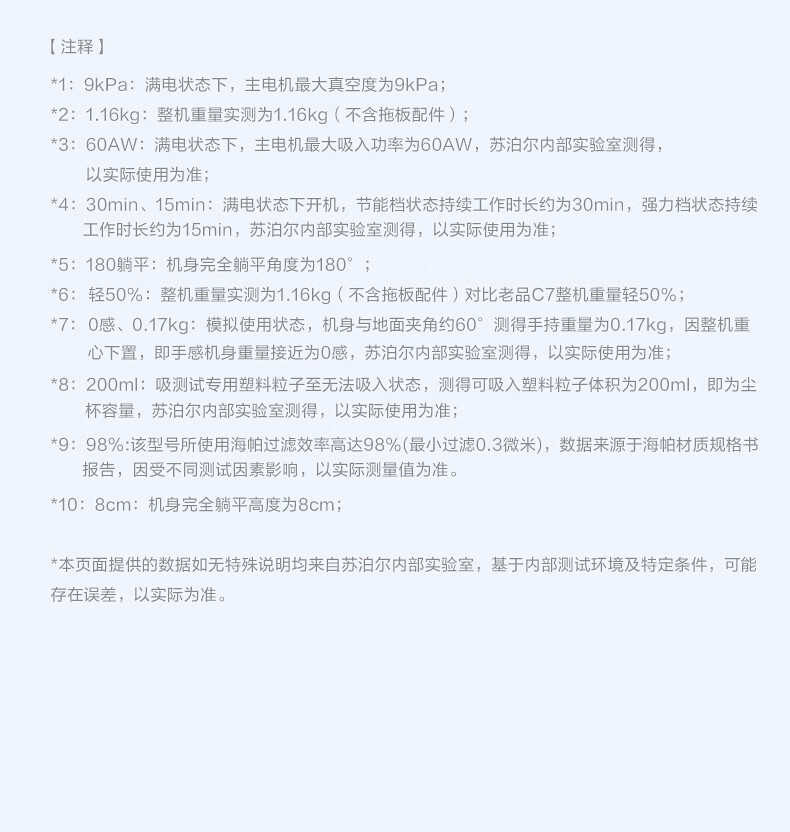 【 注释 】

*1：9kPa：满电状态下，主电机最大真空度为9kPa；

*2：1.16kg：整机重量实测为1.16kg（不含拖板配件）；

*3：60AW：满电状态下，主电机最大吸入功率为60AW，苏泊尔内部实验室测得，以实际使用为准；

*4：30min、15min：满电状态下开机，节能档状态持续工作时长约为30min，强力档状态持续工作时长约为15min，苏泊尔内部实验室测得，以实际使用为准；

*5：180躺平：机身完全躺平角度为180°；

*6：轻50%：整机重量实测为1.16kg（不含拖板配件）对比老品C7整机重量轻50%；

*7：0感、0.17kg：模拟使用状态，机身与地面夹角约60°测得手持重量为0.17kg，因整机重心下置，即手感机身重量接近为0感，苏泊尔内部实验室测得，以实际使用为准；

*8：200ml：吸测试专用塑料粒子至无法吸入状态，测得可吸入塑料粒子体积为200ml，即为尘杯容量，苏泊尔内部实验室测得，以实际使用为准；

*9：98%:该型号所使用海帕过滤效率高达98%(最小过滤0.3微米)，数据来源于海帕材质规格书报告，因受不同测试因素影响，以实际测量值为准。

*10：8cm：机身完全躺平高度为8cm；

*本页面提供的数据如无特殊说明均来自苏泊尔内部实验室，基于内部测试环境及特定条件，可能存在误差，以实际为准。